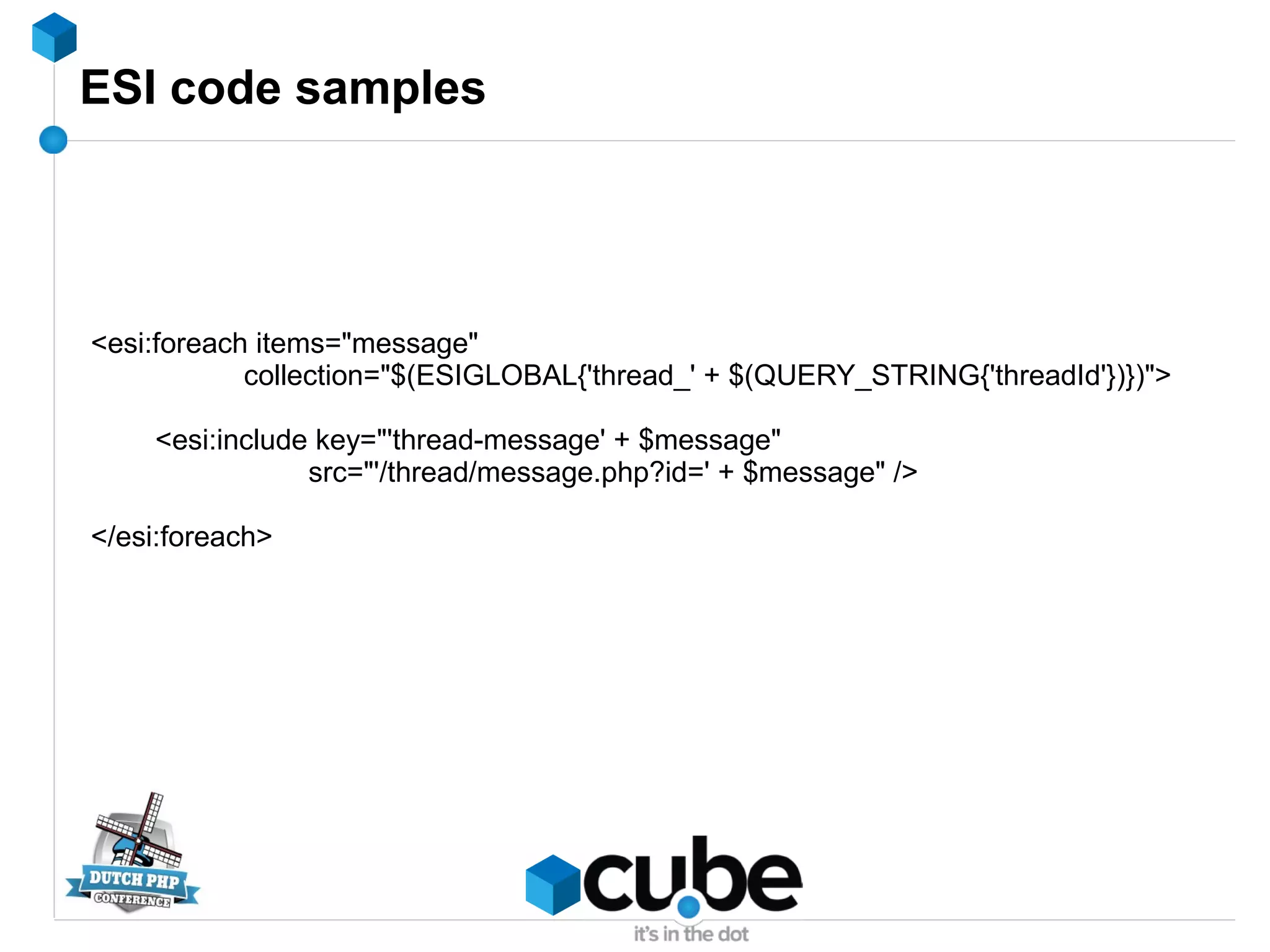 ESI code samples

<esi:foreach items="message"
collection="$(ESIGLOBAL{'thread_' + $(QUERY_STRING{'threadId'})})">

<esi:include key="'thread-message' + $message"
src="'/thread/message.php?id=' + $message" />

</esi:foreach>

DUTCH PHP CONFERENCE

cube
it's in the dot